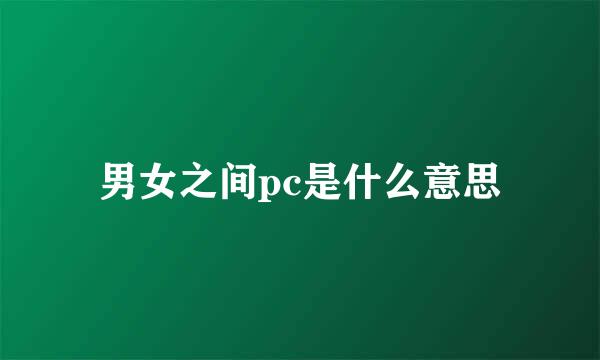 男女之间pc是什么意思